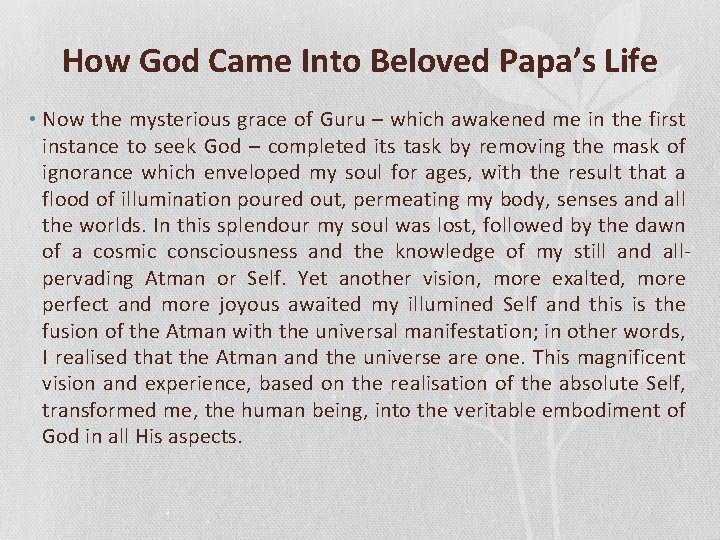 How God Came Into Beloved Papa's Life

• Now the mysterious grace of Guru – which awakened me in the first instance to seek God – completed its task by removing the mask of ignorance which enveloped my soul for ages, with the result that a flood of illumination poured out, permeating my body, senses and all the worlds. In this splendour my soul was lost, followed by the dawn of a cosmic consciousness and the knowledge of my still and all-pervading Atman or Self. Yet another vision, more exalted, more perfect and more joyous awaited my illumined Self and this is the fusion of the Atman with the universal manifestation; in other words, I realised that the Atman and the universe are one. This magnificent vision and experience, based on the realisation of the absolute Self, transformed me, the human being, into the veritable embodiment of God in all His aspects.